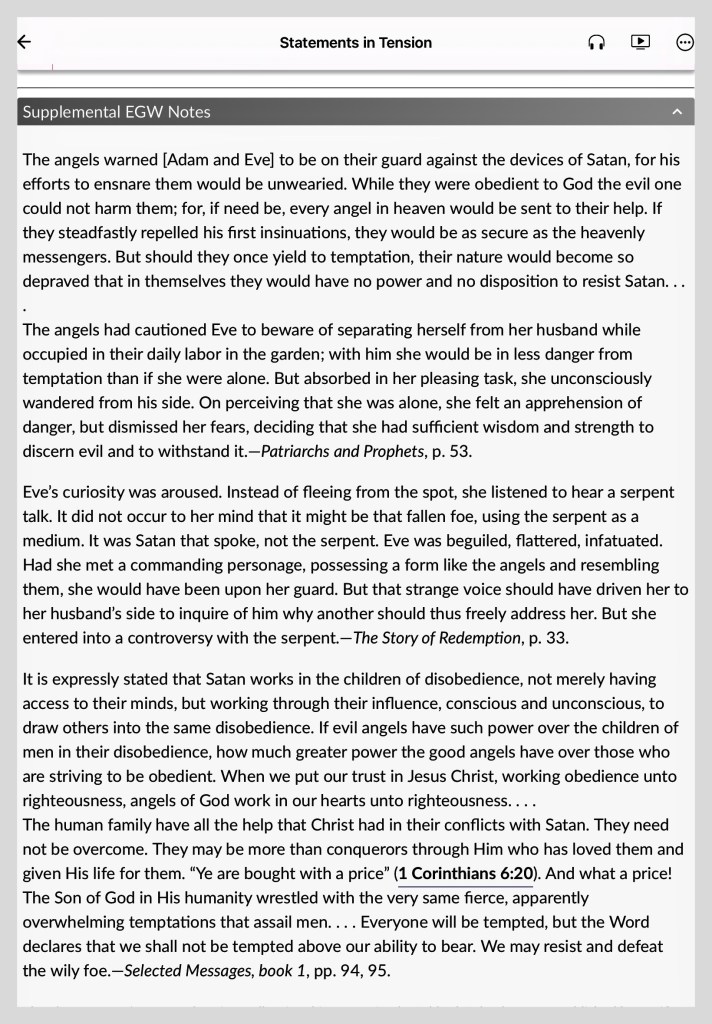 Statements in Tension

Supplemental EGW Notes

The angels warned [Adam and Eve] to be on their guard against the devices of Satan, for his efforts to ensnare them would be unwearied. While they were obedient to God the evil one could not harm them; for, if need be, every angel in heaven would be sent to their help. If they steadfastly repelled his first insinuations, they would be as secure as the heavenly messengers. But should they once yield to temptation, their nature would become so depraved that in themselves they would have no power and no disposition to resist Satan. . . .
The angels had cautioned Eve to beware of separating herself from her husband while occupied in their daily labor in the garden; with him she would be in less danger from temptation than if she were alone. But absorbed in her pleasing task, she unconsciously wandered from his side. On perceiving that she was alone, she felt an apprehension of danger, but dismissed her fears, deciding that she had sufficient wisdom and strength to discern evil and to withstand it.—Patriarchs and Prophets, p. 53.

Eve's curiosity was aroused. Instead of fleeing from the spot, she listened to hear a serpent talk. It did not occur to her mind that it might be that fallen foe, using the serpent as a medium. It was Satan that spoke, not the serpent. Eve was beguiled, flattered, infatuated. Had she met a commanding personage, possessing a form like the angels and resembling them, she would have been upon her guard. But that strange voice should have driven her to her husband's side to inquire of him why another should thus freely address her. But she entered into a controversy with the serpent.—The Story of Redemption, p. 33.

It is expressly stated that Satan works in the children of disobedience, not merely having access to their minds, but working through their influence, conscious and unconscious, to draw others into the same disobedience. If evil angels have such power over the children of men in their disobedience, how much greater power the good angels have over those who are striving to be obedient. When we put our trust in Jesus Christ, working obedience unto righteousness, angels of God work in our hearts unto righteousness. . . .
The human family have all the help that Christ had in their conflicts with Satan. They need not be overcome. They may be more than conquerors through Him who has loved them and given His life for them. "Ye are bought with a price" (1 Corinthians 6:20). And what a price! The Son of God in His humanity wrestled with the very same fierce, apparently overwhelming temptations that assail men. . . . Everyone will be tempted, but the Word declares that we shall not be tempted above our ability to bear. We may resist and defeat the wily foe.—Selected Messages, book 1, pp. 94, 95.